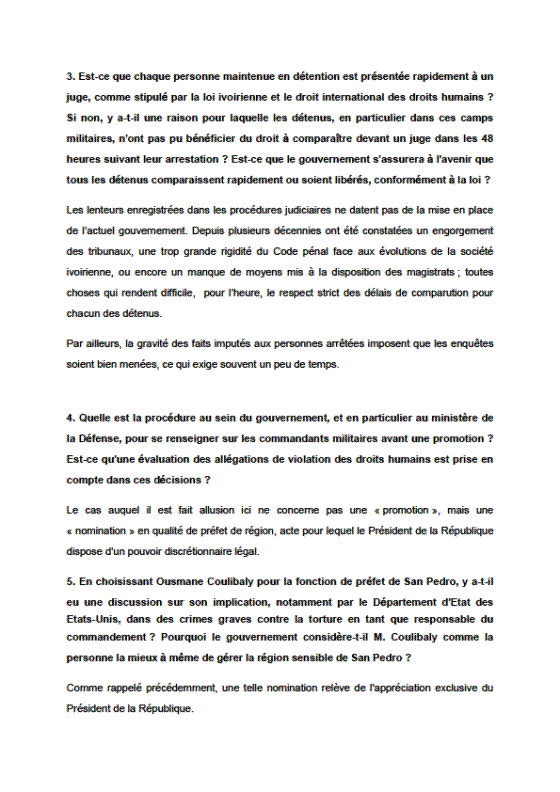 3. Est-ce que chaque personne maintenue en détention est présentée rapidement à un juge, comme stipulé par la loi ivoirienne et le droit international des droits humains ? Si non, y a-t-il une raison pour laquelle les détenus, en particulier dans ces camps militaires, n'ont pas pu bénéficier du droit à comparaître devant un juge dans les 48 heures suivant leur arrestation ? Est-ce que le gouvernement s'assurera à l'avenir que tous les détenus comparaissent rapidement ou soient libérés, conformément à la loi ?

Les lenteurs enregistrées dans les procédures judiciaires ne datent pas de la mise en place de l'actuel gouvernement. Depuis plusieurs décennies ont été constatées un engorgement des tribunaux, une trop grande rigidité du Code pénal face aux évolutions de la société ivoirienne, ou encore un manque de moyens mis à la disposition des magistrats ; toutes choses qui rendent difficile, pour l'heure, le respect strict des délais de comparution pour chacun des détenus.

Par ailleurs, la gravité des faits imputés aux personnes arrêtées imposent que les enquêtes soient bien menées, ce qui exige souvent un peu de temps.

4. Quelle est la procédure au sein du gouvernement, et en particulier au ministère de la Défense, pour se renseigner sur les commandants militaires avant une promotion ? Est-ce qu'une évaluation des allégations de violation des droits humains est prise en compte dans ces décisions ?

Le cas auquel il est fait allusion ici ne concerne pas une « promotion », mais une « nomination » en qualité de préfet de région, acte pour lequel le Président de la République dispose d'un pouvoir discrétionnaire légal.

5. En choisissant Ousmane Coulibaly pour la fonction de préfet de San Pedro, y a-t-il eu une discussion sur son implication, notamment par le Département d'Etat des Etats-Unis, dans des crimes graves contre la torture en tant que responsable du commandement ? Pourquoi le gouvernement considère-t-il M. Coulibaly comme la personne la mieux à même de gérer la région sensible de San Pedro ?

Comme rappelé précédemment, une telle nomination relève de l'appréciation exclusive du Président de la République.